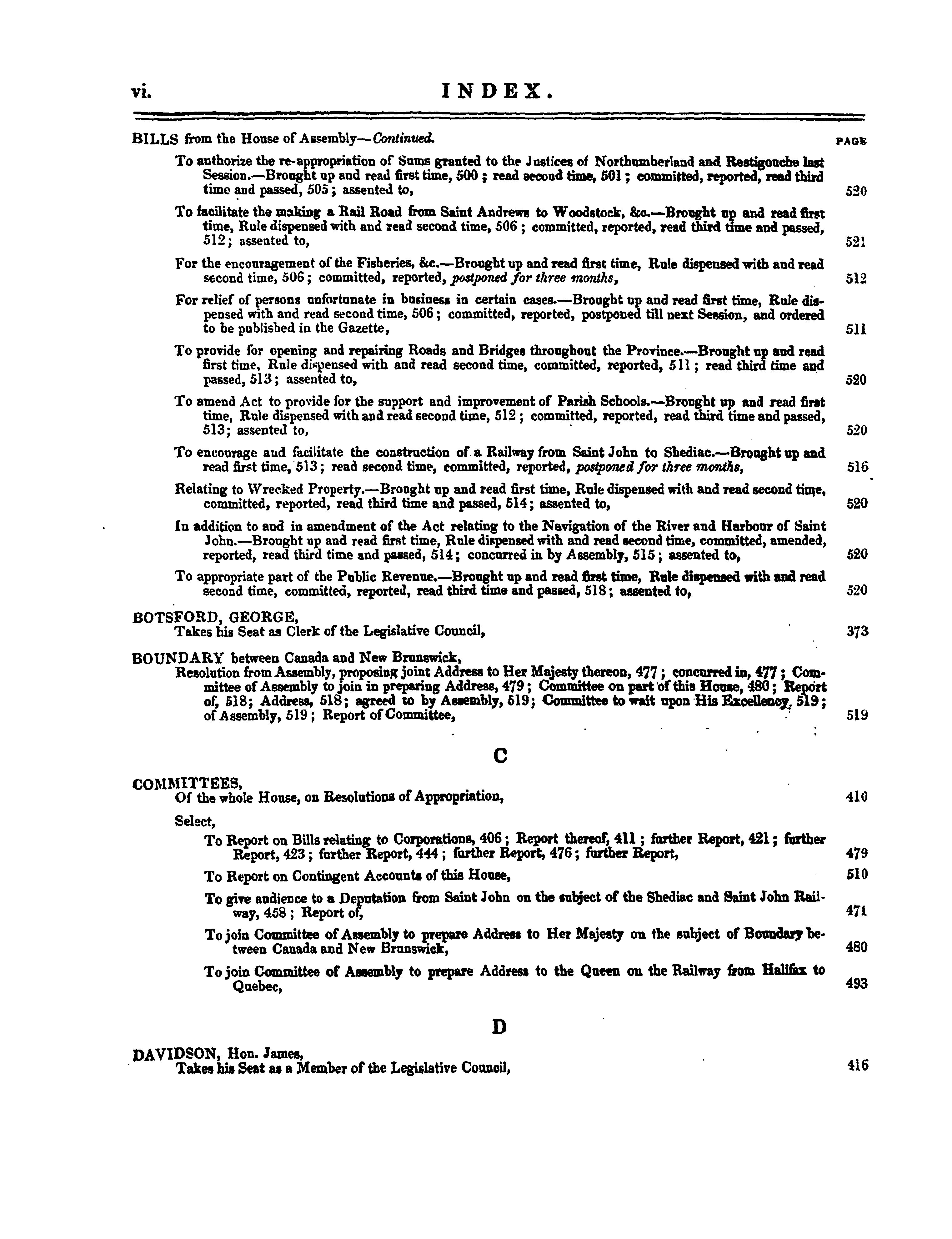 vi. INDEX.

BILLS from the House of Assembly—Continued. PAGE

To authorize the re-appropriation of Sums granted to the Justices of Northumberland and Restigouche last Session.—Brought up and read first time, 500; read second time, 501; committed, reported, read third time and passed, 505; assented to, 520

To facilitate the making a Rail Road from Saint Andrews to Woodstock, &c.—Brought up and read first time, Rule dispensed with and read second time, 506; committed, reported, read third time and passed, 512; assented to, 521

For the encouragement of the Fisheries, &c.—Brought up and read first time, Rule dispensed with and read second time, 506; committed, reported, postponed for three months, 512

For relief of persons unfortunate in business in certain cases.—Brought up and read first time, Rule dispensed with and read second time, 506; committed, reported, postponed till next Session, and ordered to be published in the Gazette, 511

To provide for opening and repairing Roads and Bridges throughout the Province.—Brought up and read first time, Rule dispensed with and read second time, committed, reported, 511; read third time and passed, 513; assented to, 520

To amend Act to provide for the support and improvement of Parish Schools.—Brought up and read first time, Rule dispensed with and read second time, 512; committed, reported, read third time and passed, 513; assented to, 520

To encourage and facilitate the construction of a Railway from Saint John to Shediac.—Brought up and read first time, 513; read second time, committed, reported, postponed for three months, 516

Relating to Wrecked Property.—Brought up and read first time, Rule dispensed with and read second time, committed, reported, read third time and passed, 514; assented to, 520

In addition to and in amendment of the Act relating to the Navigation of the River and Harbour of Saint John.—Brought up and read first time, Rule dispensed with and read second time, committed, amended, reported, read third time and passed, 514; concurred in by Assembly, 515; assented to, 520

To appropriate part of the Public Revenue.—Brought up and read first time, Rule dispensed with and read second time, committed, reported, read third time and passed, 518; assented to, 520

BOTSFORD, GEORGE,
Takes his Seat as Clerk of the Legislative Council, 373

BOUNDARY between Canada and New Brunswick,
Resolution from Assembly, proposing joint Address to Her Majesty thereon, 477; concurred in, 477; Committee of Assembly to join in preparing Address, 479; Committee on part of this House, 480; Report of, 518; Address, 518; agreed to by Assembly, 519; Committee to wait upon His Excellency, 519; of Assembly, 519; Report of Committee, 519

C

COMMITTEES,
Of the whole House, on Resolutions of Appropriation, 410

Select,

To Report on Bills relating to Corporations, 406; Report thereof, 411; further Report, 421; further Report, 423; further Report, 444; further Report, 476; further Report, 479

To Report on Contingent Accounts of this House, 510

To give audience to a Deputation from Saint John on the subject of the Shediac and Saint John Railway, 458; Report of, 471

To join Committee of Assembly to prepare Address to Her Majesty on the subject of Boundary between Canada and New Brunswick, 480

To join Committee of Assembly to prepare Address to the Queen on the Railway from Halifax to Quebec, 493

D

DAVIDSON, Hon. James,
Takes his Seat as a Member of the Legislative Council, 416